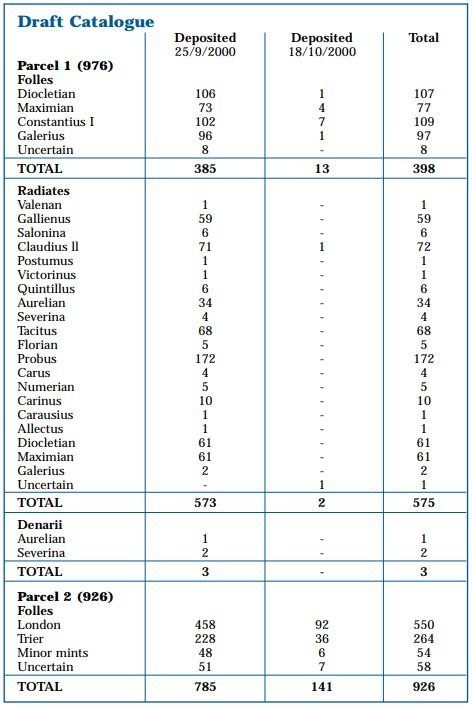 Draft Catalogue

| | Deposited 25/9/2000 | Deposited 18/10/2000 | Total |
|---|---|---|---|
| **Parcel 1 (976)** | | | |
| **Folles** | | | |
| Diocletian | 106 | 1 | 107 |
| Maximian | 73 | 4 | 77 |
| Constantius I | 102 | 7 | 109 |
| Galerius | 96 | 1 | 97 |
| Uncertain | 8 | - | 8 |
| **TOTAL** | **385** | **13** | **398** |
| **Radiates** | | | |
| Valenan | 1 | - | 1 |
| Gallienus | 59 | - | 59 |
| Salonina | 6 | - | 6 |
| Claudius ll | 71 | 1 | 72 |
| Postumus | 1 | - | 1 |
| Victorinus | 1 | - | 1 |
| Quintillus | 6 | - | 6 |
| Aurelian | 34 | - | 34 |
| Severina | 4 | - | 4 |
| Tacitus | 68 | - | 68 |
| Florian | 5 | - | 5 |
| Probus | 172 | - | 172 |
| Carus | 4 | - | 4 |
| Numerian | 5 | - | 5 |
| Carinus | 10 | - | 10 |
| Carausius | 1 | - | 1 |
| Allectus | 1 | - | 1 |
| Diocletian | 61 | - | 61 |
| Maximian | 61 | - | 61 |
| Galerius | 2 | - | 2 |
| Uncertain | - | 1 | 1 |
| **TOTAL** | **573** | **2** | **575** |
| **Denarii** | | | |
| Aurelian | 1 | - | 1 |
| Severina | 2 | - | 2 |
| **TOTAL** | **3** | **-** | **3** |
| **Parcel 2 (926)** | | | |
| **Folles** | | | |
| London | 458 | 92 | 550 |
| Trier | 228 | 36 | 264 |
| Minor mints | 48 | 6 | 54 |
| Uncertain | 51 | 7 | 58 |
| **TOTAL** | **785** | **141** | **926** |